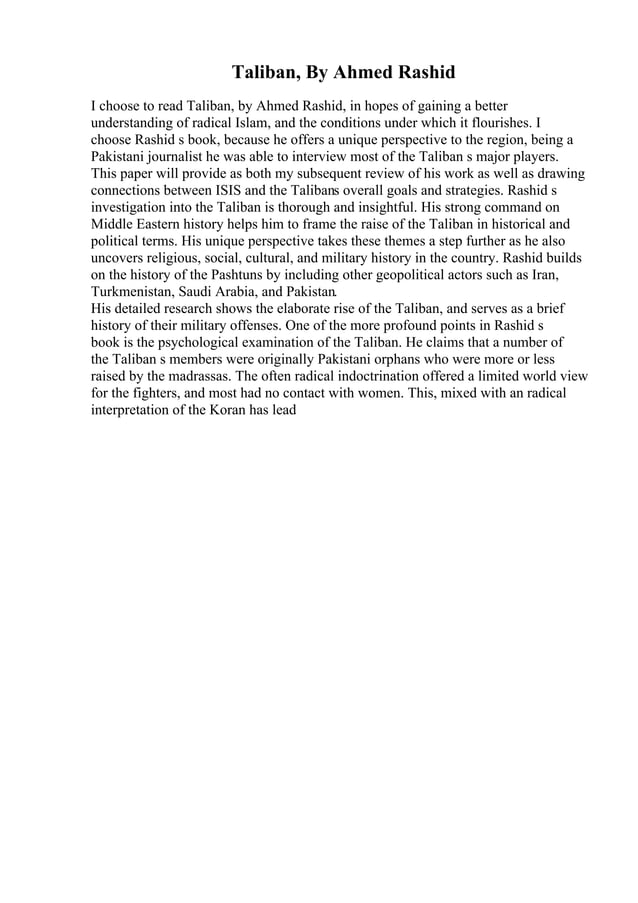 Taliban, By Ahmed Rashid

I choose to read Taliban, by Ahmed Rashid, in hopes of gaining a better understanding of radical Islam, and the conditions under which it flourishes. I choose Rashid s book, because he offers a unique perspective to the region, being a Pakistani journalist he was able to interview most of the Taliban s major players. This paper will provide as both my subsequent review of his work as well as drawing connections between ISIS and the Talibans overall goals and strategies. Rashid s investigation into the Taliban is thorough and insightful. His strong command on Middle Eastern history helps him to frame the raise of the Taliban in historical and political terms. His unique perspective takes these themes a step further as he also uncovers religious, social, cultural, and military history in the country. Rashid builds on the history of the Pashtuns by including other geopolitical actors such as Iran, Turkmenistan, Saudi Arabia, and Pakistan.
His detailed research shows the elaborate rise of the Taliban, and serves as a brief history of their military offenses. One of the more profound points in Rashid s book is the psychological examination of the Taliban. He claims that a number of the Taliban s members were originally Pakistani orphans who were more or less raised by the madrassas. The often radical indoctrination offered a limited world view for the fighters, and most had no contact with women. This, mixed with an radical interpretation of the Koran has lead